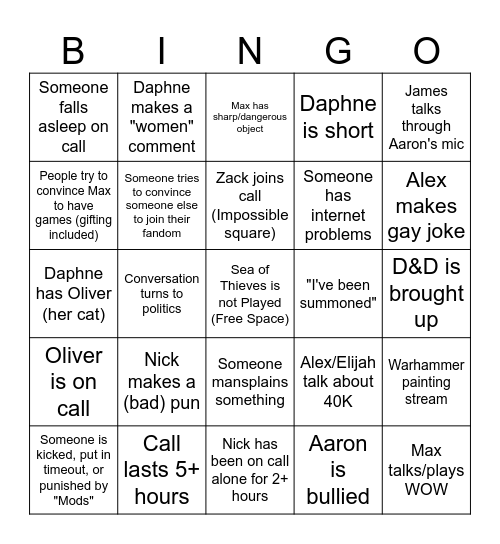 | B | I | N | G | O |
|---|---|---|---|---|
| Someone falls asleep on call | Daphne makes a "women" comment | Max has sharp/dangerous object | Daphne is short | James talks through Aaron's mic |
| People try to convince Max to have games (gifting included) | Someone tries to convince someone else to join their fandom | Zack joins call (Impossible square) | Someone has internet problems | Alex makes gay joke |
| Daphne has Oliver (her cat) | Conversation turns to politics | Sea of Thieves is not Played (Free Space) | "I've been summoned" | D&D is brought up |
| Oliver is on call | Nick makes a (bad) pun | Someone mansplains something | Alex/Elijah talk about 40K | Warhammer painting stream |
| Someone is kicked, put in timeout, or punished by "Mods" | Call lasts 5+ hours | Nick has been on call alone for 2+ hours | Aaron is bullied | Max talks/plays WOW |